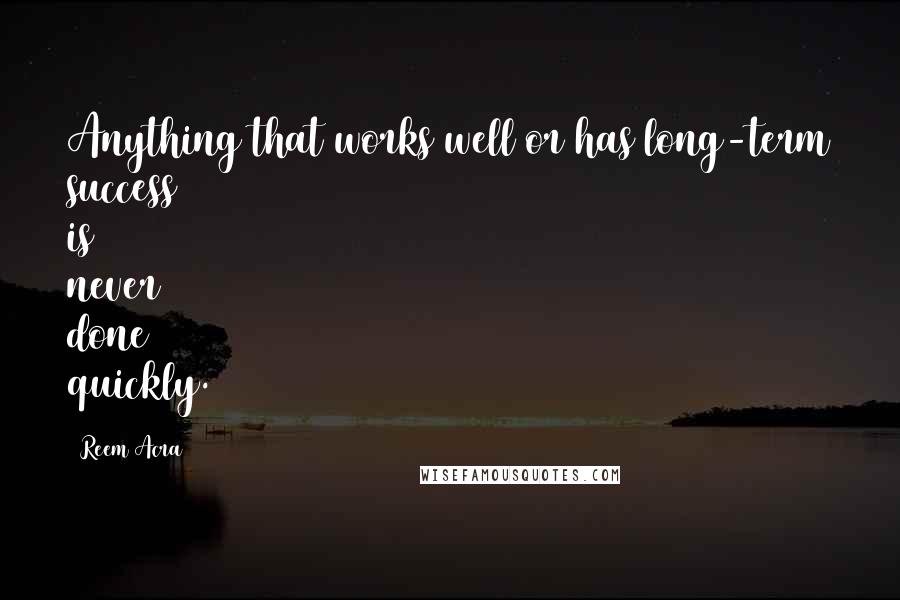 Anything that works well or has long-term success is never done quickly.

Reem Acra

WISEFAMOUSQUOTES.COM